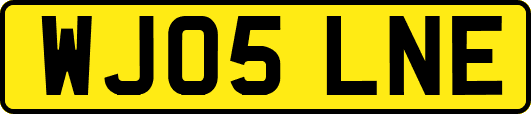 WJ05 LNE